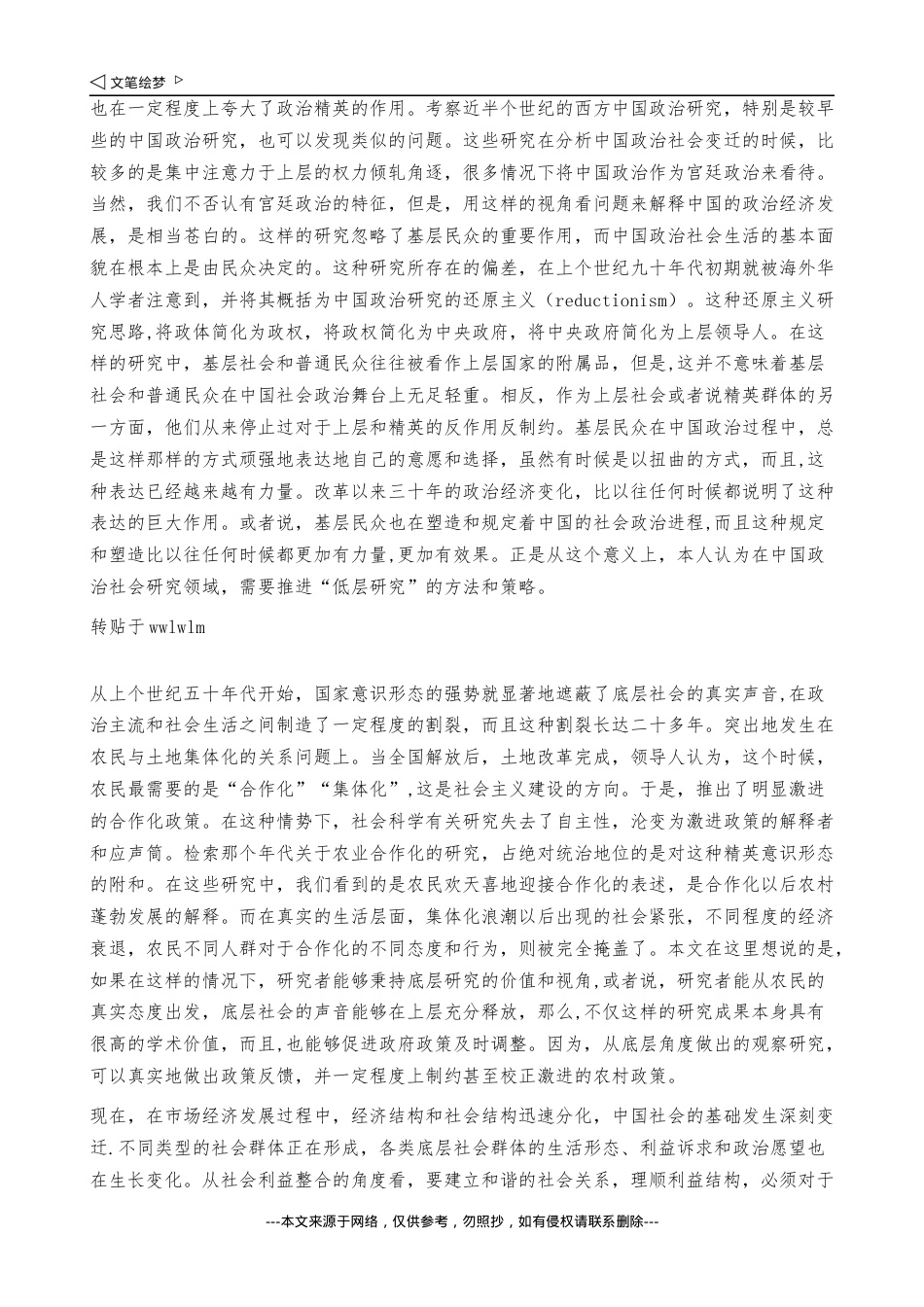 ◁ 文笔绘梦 ▷

也在一定程度上夸大了政治精英的作用。考察近半个世纪的西方中国政治研究，特别是较早些的中国政治研究，也可以发现类似的问题。这些研究在分析中国政治社会变迁的时候，比较多的是集中注意力于上层的权力倾轧角逐，很多情况下将中国政治作为宫廷政治来看待。当然，我们不否认有宫廷政治的特征，但是，用这样的视角看问题来解释中国的政治经济发展，是相当苍白的。这样的研究忽略了基层民众的重要作用，而中国政治社会生活的基本面貌在根本上是由民众决定的。这种研究所存在的偏差，在上个世纪九十年代初期就被海外华人学者注意到，并将其概括为中国政治研究的还原主义（reductionism）。这种还原主义研究思路,将政体简化为政权，将政权简化为中央政府，将中央政府简化为上层领导人。在这样的研究中，基层社会和普通民众往往被看作上层国家的附属品，但是,这并不意味着基层社会和普通民众在中国社会政治舞台上无足轻重。相反，作为上层社会或者说精英群体的另一方面，他们从来停止过对于上层和精英的反作用反制约。基层民众在中国政治过程中，总是这样那样的方式顽强地表达地自己的意愿和选择，虽然有时候是以扭曲的方式，而且，这种表达已经越来越有力量。改革以来三十年的政治经济变化，比以往任何时候都说明了这种表达的巨大作用。或者说，基层民众也在塑造和规定着中国的社会政治进程,而且这种规定和塑造比以往任何时候都更加有力量,更加有效果。正是从这个意义上，本人认为在中国政治社会研究领域，需要推进“低层研究”的方法和策略。

转贴于 wwlwlm

从上个世纪五十年代开始，国家意识形态的强势就显著地遮蔽了底层社会的真实声音,在政治主流和社会生活之间制造了一定程度的割裂，而且这种割裂长达二十多年。突出地发生在农民与土地集体化的关系问题上。当全国解放后，土地改革完成，领导人认为，这个时候，农民最需要的是“合作化”“集体化”,这是社会主义建设的方向。于是，推出了明显激进的合作化政策。在这种情势下，社会科学有关研究失去了自主性，沦变为激进政策的解释者和应声筒。检索那个年代关于农业合作化的研究，占绝对统治地位的是对这种精英意识形态的附和。在这些研究中，我们看到的是农民欢天喜地迎接合作化的表述，是合作化以后农村蓬勃发展的解释。而在真实的生活层面，集体化浪潮以后出现的社会紧张，不同程度的经济衰退，农民不同人群对于合作化的不同态度和行为，则被完全掩盖了。本文在这里想说的是,如果在这样的情况下，研究者能够秉持底层研究的价值和视角,或者说，研究者能从农民的真实态度出发，底层社会的声音能够在上层充分释放，那么，不仅这样的研究成果本身具有很高的学术价值，而且,也能够促进政府政策及时调整。因为，从底层角度做出的观察研究，可以真实地做出政策反馈，并一定程度上制约甚至校正激进的农村政策。

现在，在市场经济发展过程中，经济结构和社会结构迅速分化，中国社会的基础发生深刻变迁.不同类型的社会群体正在形成，各类底层社会群体的生活形态、利益诉求和政治愿望也在生长变化。从社会利益整合的角度看，要建立和谐的社会关系，理顺利益结构，必须对于

---本文来源于网络，仅供参考，勿照抄，如有侵权请联系删除---